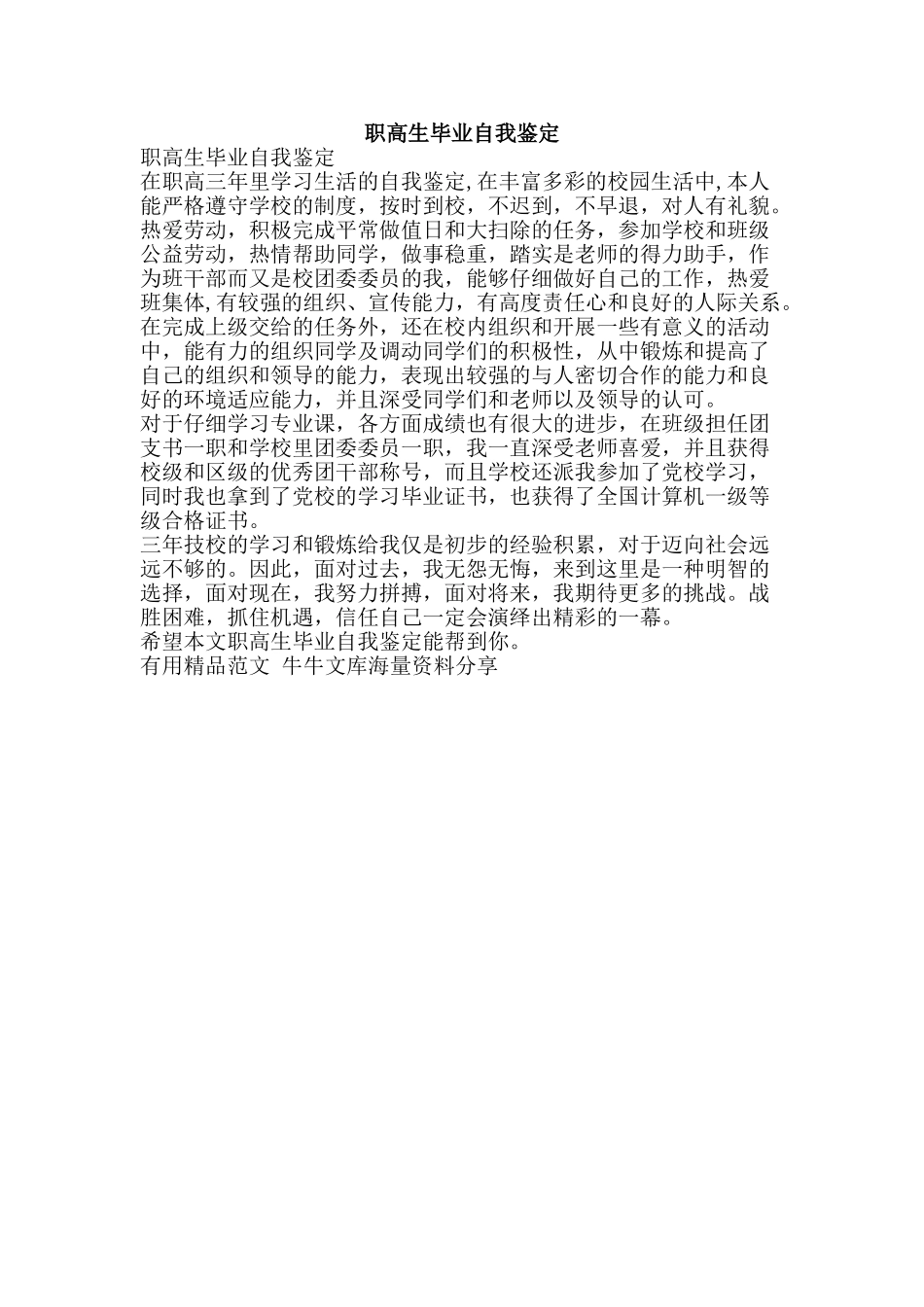 职高生毕业自我鉴定

职高生毕业自我鉴定

在职高三年里学习生活的自我鉴定,在丰富多彩的校园生活中,本人能严格遵守学校的制度，按时到校，不迟到，不早退，对人有礼貌。热爱劳动，积极完成平常做值日和大扫除的任务，参加学校和班级公益劳动，热情帮助同学，做事稳重，踏实是老师的得力助手，作为班干部而又是校团委委员的我，能够仔细做好自己的工作，热爱班集体,有较强的组织、宣传能力，有高度责任心和良好的人际关系。在完成上级交给的任务外，还在校内组织和开展一些有意义的活动中，能有力的组织同学及调动同学们的积极性，从中锻炼和提高了自己的组织和领导的能力，表现出较强的与人密切合作的能力和良好的环境适应能力，并且深受同学们和老师以及领导的认可。

对于仔细学习专业课，各方面成绩也有很大的进步，在班级担任团支书一职和学校里团委委员一职，我一直深受老师喜爱，并且获得校级和区级的优秀团干部称号，而且学校还派我参加了党校学习，同时我也拿到了党校的学习毕业证书，也获得了全国计算机一级等级合格证书。

三年技校的学习和锻炼给我仅是初步的经验积累，对于迈向社会远远不够的。因此，面对过去，我无怨无悔，来到这里是一种明智的选择，面对现在，我努力拼搏，面对将来，我期待更多的挑战。战胜困难，抓住机遇，信任自己一定会演绎出精彩的一幕。

希望本文职高生毕业自我鉴定能帮到你。

有用精品范文 牛牛文库海量资料分享